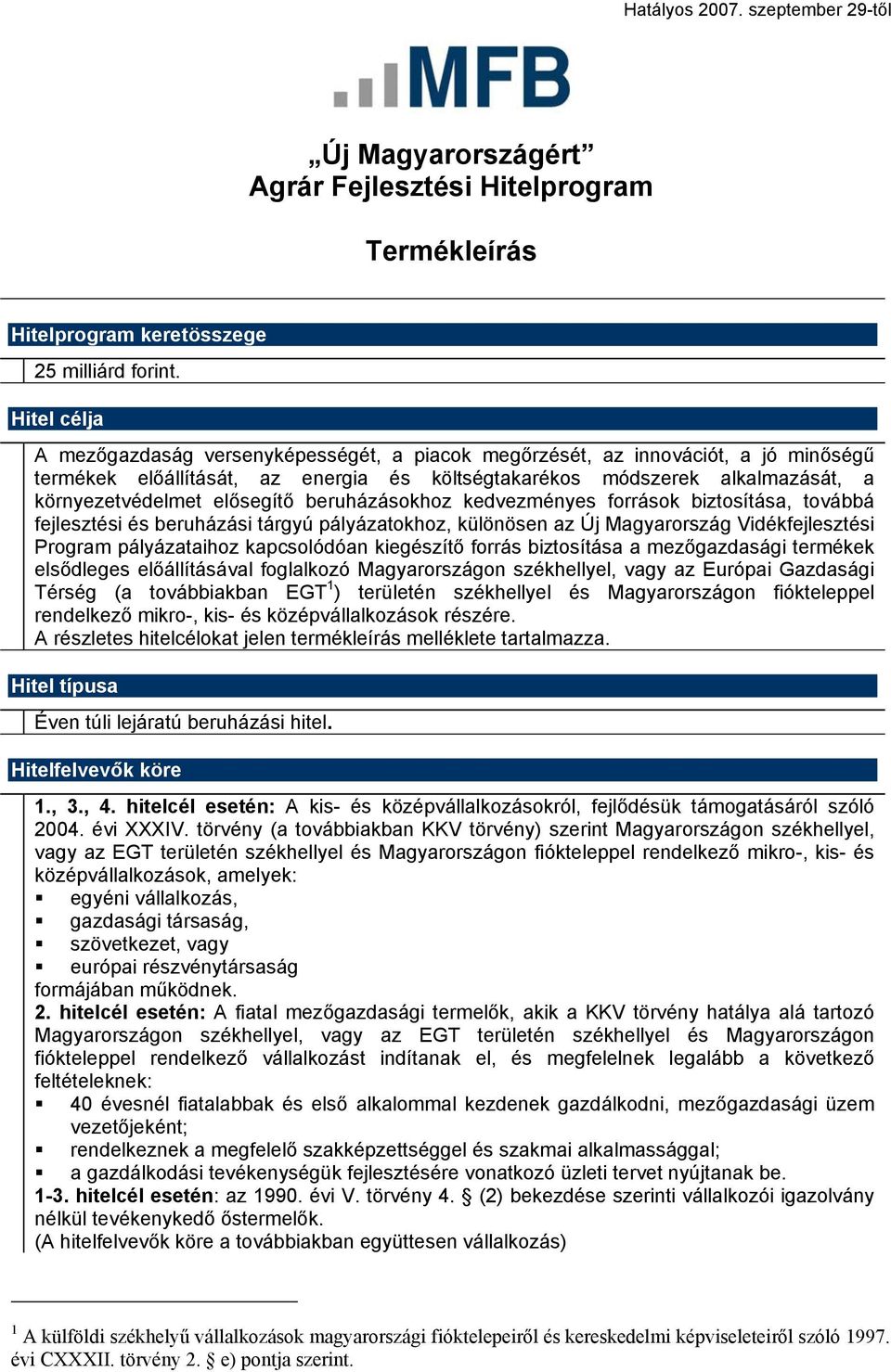 Hatályos 2007. szeptember 29-től

MFB

„Új Magyarországért”
Agrár Fejlesztési Hitelprogram

Termékleírás

Hitelprogram keretösszege

25 milliárd forint.

Hitel célja

A mezőgazdaság versenyképességét, a piacok megőrzését, az innovációt, a jó minőségű termékek előállítását, az energia és költségtakarékos módszerek alkalmazását, a környezetvédelmet elősegítő beruházásokhoz kedvezményes források biztosítása, továbbá fejlesztési és beruházási tárgyú pályázatokhoz, különösen az Új Magyarország Vidékfejlesztési Program pályázataihoz kapcsolódóan kiegészítő forrás biztosítása a mezőgazdasági termékek elsődleges előállításával foglalkozó Magyarországon székhellyel, vagy az Európai Gazdasági Térség (a továbbiakban EGT$^1$) területén székhellyel és Magyarországon fiókteleppel rendelkező mikro-, kis- és középvállalkozások részére.
A részletes hitelcélokat jelen termékleírás melléklete tartalmazza.

Hitel típusa

Éven túli lejáratú beruházási hitel.

Hitelfelvevők köre

1., 3., 4. hitelcél esetén: A kis- és középvállalkozásokról, fejlődésük támogatásáról szóló 2004. évi XXXIV. törvény (a továbbiakban KKV törvény) szerint Magyarországon székhellyel, vagy az EGT területén székhellyel és Magyarországon fiókteleppel rendelkező mikro-, kis- és középvállalkozások, amelyek:
▪ egyéni vállalkozás,
▪ gazdasági társaság,
▪ szövetkezet, vagy
▪ európai részvénytársaság
formájában működnek.
2. hitelcél esetén: A fiatal mezőgazdasági termelők, akik a KKV törvény hatálya alá tartozó Magyarországon székhellyel, vagy az EGT területén székhellyel és Magyarországon fiókteleppel rendelkező vállalkozást indítanak el, és megfelelnek legalább a következő feltételeknek:
▪ 40 évesnél fiatalabbak és első alkalommal kezdenek gazdálkodni, mezőgazdasági üzem vezetőjeként;
▪ rendelkeznek a megfelelő szakképzettséggel és szakmai alkalmassággal;
▪ a gazdálkodási tevékenységük fejlesztésére vonatkozó üzleti tervet nyújtanak be.
1-3. hitelcél esetén: az 1990. évi V. törvény 4. § (2) bekezdése szerinti vállalkozói igazolvány nélkül tevékenykedő őstermelők.
(A hitelfelvevők köre a továbbiakban együttesen vállalkozás)

$^1$ A külföldi székhelyű vállalkozások magyarországi fióktelepeiről és kereskedelmi képviseleteiről szóló 1997. évi CXXXII. törvény 2. § e) pontja szerint.